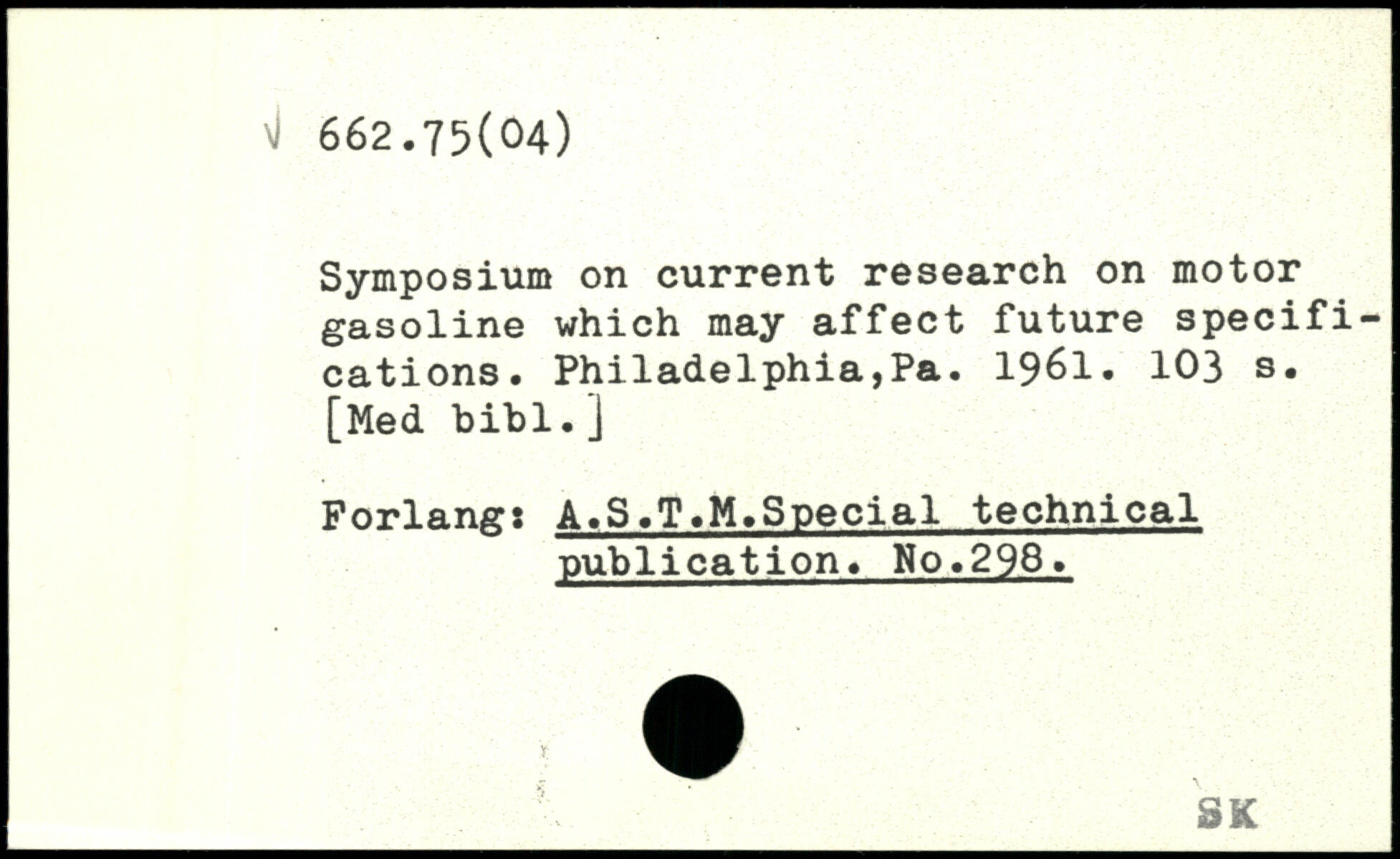 √ 662.75(04)

Symposium on current research on motor gasoline which may affect future specifications. Philadelphia,Pa. 1961. 103 s. [Med bibl.]

Forlang: A.S.T.M.Special technical publication. No.298.

SK